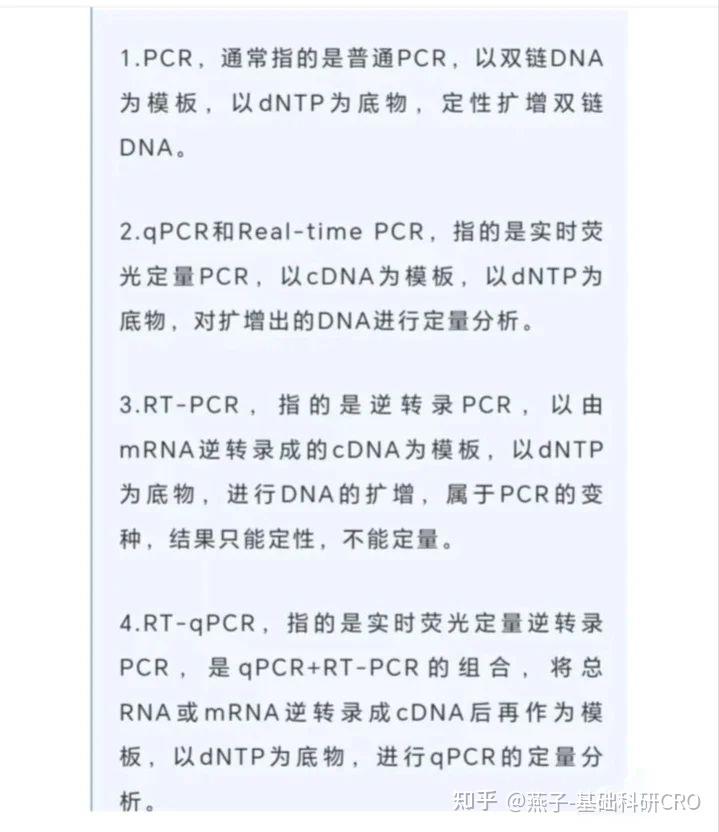 1.PCR，通常指的是普通PCR，以双链DNA为模板，以dNTP为底物，定性扩增双链DNA。

2.qPCR和Real-time PCR，指的是实时荧光定量PCR，以cDNA为模板，以dNTP为底物，对扩增出的DNA进行定量分析。

3.RT-PCR，指的是逆转录PCR，以由mRNA逆转录成的cDNA为模板，以dNTP为底物，进行DNA的扩增，属于PCR的变种，结果只能定性，不能定量。

4.RT-qPCR，指的是实时荧光定量逆转录PCR，是qPCR+RT-PCR的组合，将总RNA或mRNA逆转录成cDNA后再作为模板，以dNTP为底物，进行qPCR的定量分析。

知乎 @燕子-基础科研CRO